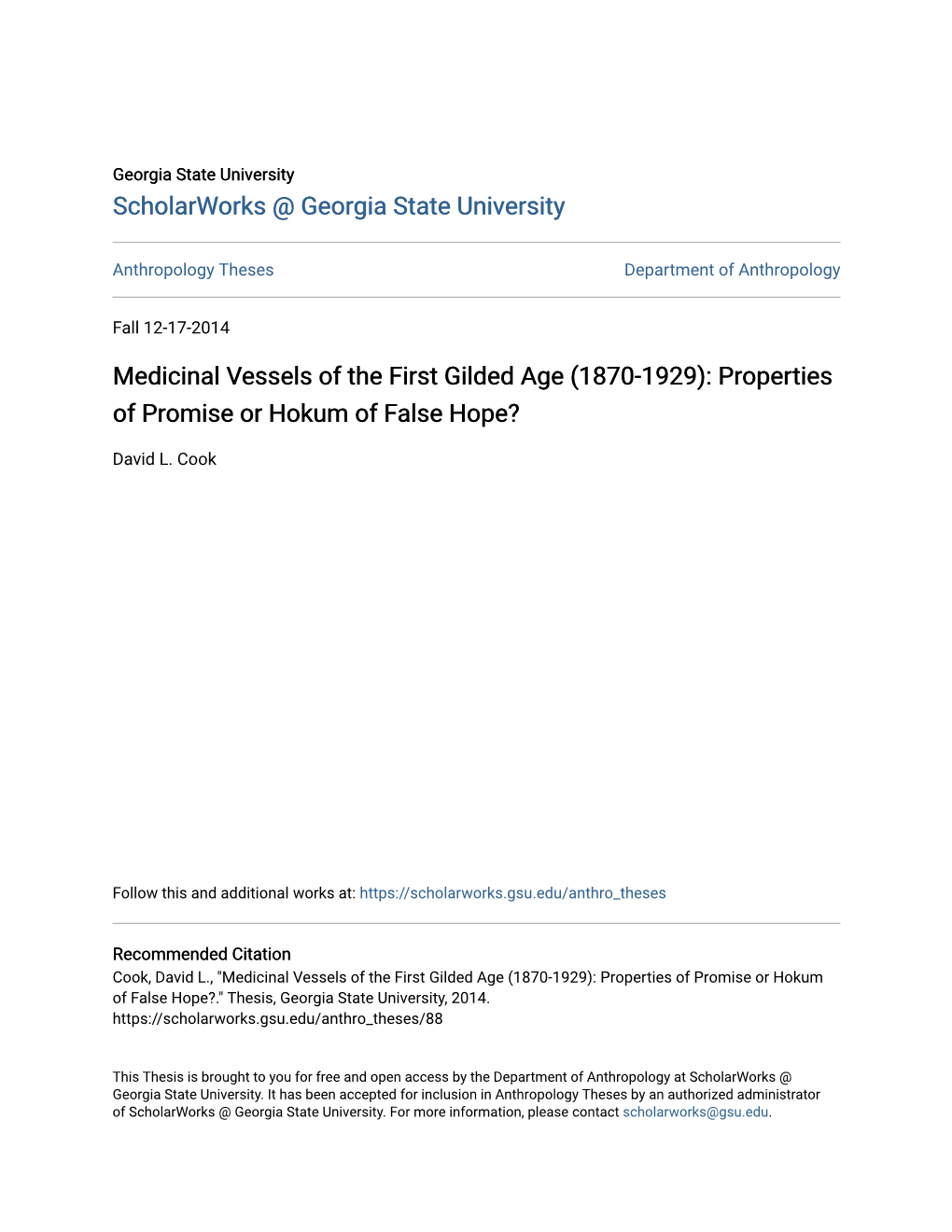 Georgia State University
ScholarWorks @ Georgia State University

Anthropology Theses

Department of Anthropology

Fall 12-17-2014

Medicinal Vessels of the First Gilded Age (1870-1929): Properties of Promise or Hokum of False Hope?

David L. Cook

Follow this and additional works at: https://scholarworks.gsu.edu/anthro_theses

Recommended Citation
Cook, David L., "Medicinal Vessels of the First Gilded Age (1870-1929): Properties of Promise or Hokum of False Hope?." Thesis, Georgia State University, 2014.
https://scholarworks.gsu.edu/anthro_theses/88

This Thesis is brought to you for free and open access by the Department of Anthropology at ScholarWorks @ Georgia State University. It has been accepted for inclusion in Anthropology Theses by an authorized administrator of ScholarWorks @ Georgia State University. For more information, please contact scholarworks@gsu.edu.